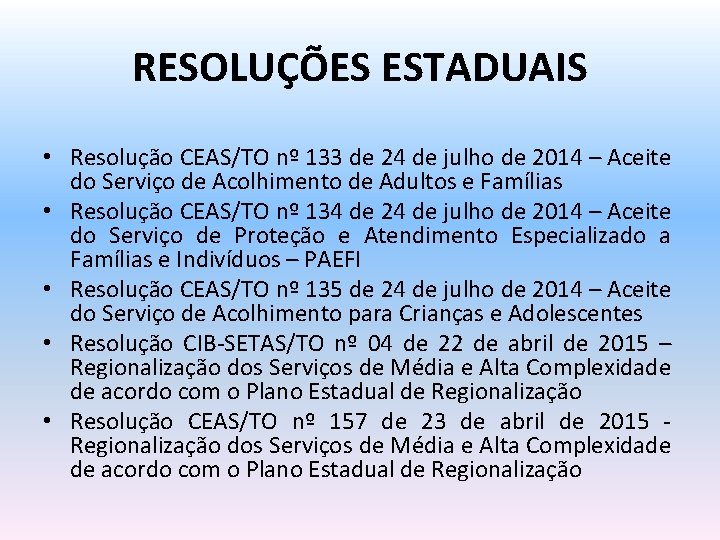 RESOLUÇÕES ESTADUAIS

• Resolução CEAS/TO nº 133 de 24 de julho de 2014 – Aceite do Serviço de Acolhimento de Adultos e Famílias
• Resolução CEAS/TO nº 134 de 24 de julho de 2014 – Aceite do Serviço de Proteção e Atendimento Especializado a Famílias e Indivíduos – PAEFI
• Resolução CEAS/TO nº 135 de 24 de julho de 2014 – Aceite do Serviço de Acolhimento para Crianças e Adolescentes
• Resolução CIB-SETAS/TO nº 04 de 22 de abril de 2015 – Regionalização dos Serviços de Média e Alta Complexidade de acordo com o Plano Estadual de Regionalização
• Resolução CEAS/TO nº 157 de 23 de abril de 2015 - Regionalização dos Serviços de Média e Alta Complexidade de acordo com o Plano Estadual de Regionalização